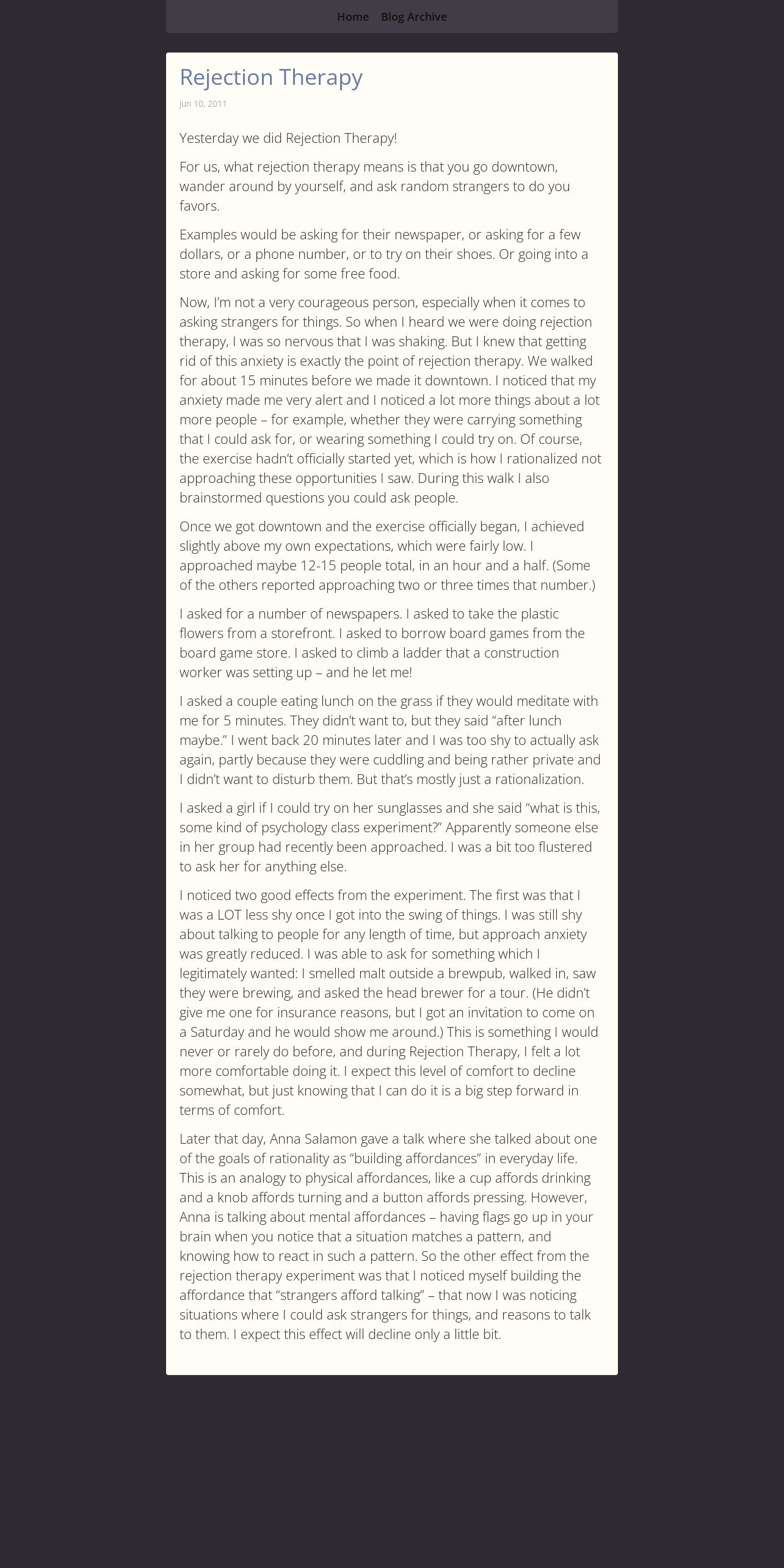 Home Blog Archive

Rejection Therapy

Jun 10, 2011

Yesterday we did Rejection Therapy!

For us, what rejection therapy means is that you go downtown, wander around by yourself, and ask random strangers to do you favors.

Examples would be asking for their newspaper, or asking for a few dollars, or a phone number, or to try on their shoes. Or going into a store and asking for some free food.

Now, I'm not a very courageous person, especially when it comes to asking strangers for things. So when I heard we were doing rejection therapy, I was so nervous that I was shaking. But I knew that getting rid of this anxiety is exactly the point of rejection therapy. We walked for about 15 minutes before we made it downtown. I noticed that my anxiety made me very alert and I noticed a lot more things about a lot more people – for example, whether they were carrying something that I could ask for, or wearing something I could try on. Of course, the exercise hadn't officially started yet, which is how I rationalized not approaching these opportunities I saw. During this walk I also brainstormed questions you could ask people.

Once we got downtown and the exercise officially began, I achieved slightly above my own expectations, which were fairly low. I approached maybe 12-15 people total, in an hour and a half. (Some of the others reported approaching two or three times that number.)

I asked for a number of newspapers. I asked to take the plastic flowers from a storefront. I asked to borrow board games from the board game store. I asked to climb a ladder that a construction worker was setting up – and he let me!

I asked a couple eating lunch on the grass if they would meditate with me for 5 minutes. They didn't want to, but they said "after lunch maybe." I went back 20 minutes later and I was too shy to actually ask again, partly because they were cuddling and being rather private and I didn't want to disturb them. But that's mostly just a rationalization.

I asked a girl if I could try on her sunglasses and she said "what is this, some kind of psychology class experiment?" Apparently someone else in her group had recently been approached. I was a bit too flustered to ask her for anything else.

I noticed two good effects from the experiment. The first was that I was a LOT less shy once I got into the swing of things. I was still shy about talking to people for any length of time, but approach anxiety was greatly reduced. I was able to ask for something which I legitimately wanted: I smelled malt outside a brewpub, walked in, saw they were brewing, and asked the head brewer for a tour. (He didn't give me one for insurance reasons, but I got an invitation to come on a Saturday and he would show me around.) This is something I would never or rarely do before, and during Rejection Therapy, I felt a lot more comfortable doing it. I expect this level of comfort to decline somewhat, but just knowing that I can do it is a big step forward in terms of comfort.

Later that day, Anna Salamon gave a talk where she talked about one of the goals of rationality as "building affordances" in everyday life. This is an analogy to physical affordances, like a cup affords drinking and a knob affords turning and a button affords pressing. However, Anna is talking about mental affordances – having flags go up in your brain when you notice that a situation matches a pattern, and knowing how to react in such a pattern. So the other effect from the rejection therapy experiment was that I noticed myself building the affordance that "strangers afford talking" – that now I was noticing situations where I could ask strangers for things, and reasons to talk to them. I expect this effect will decline only a little bit.